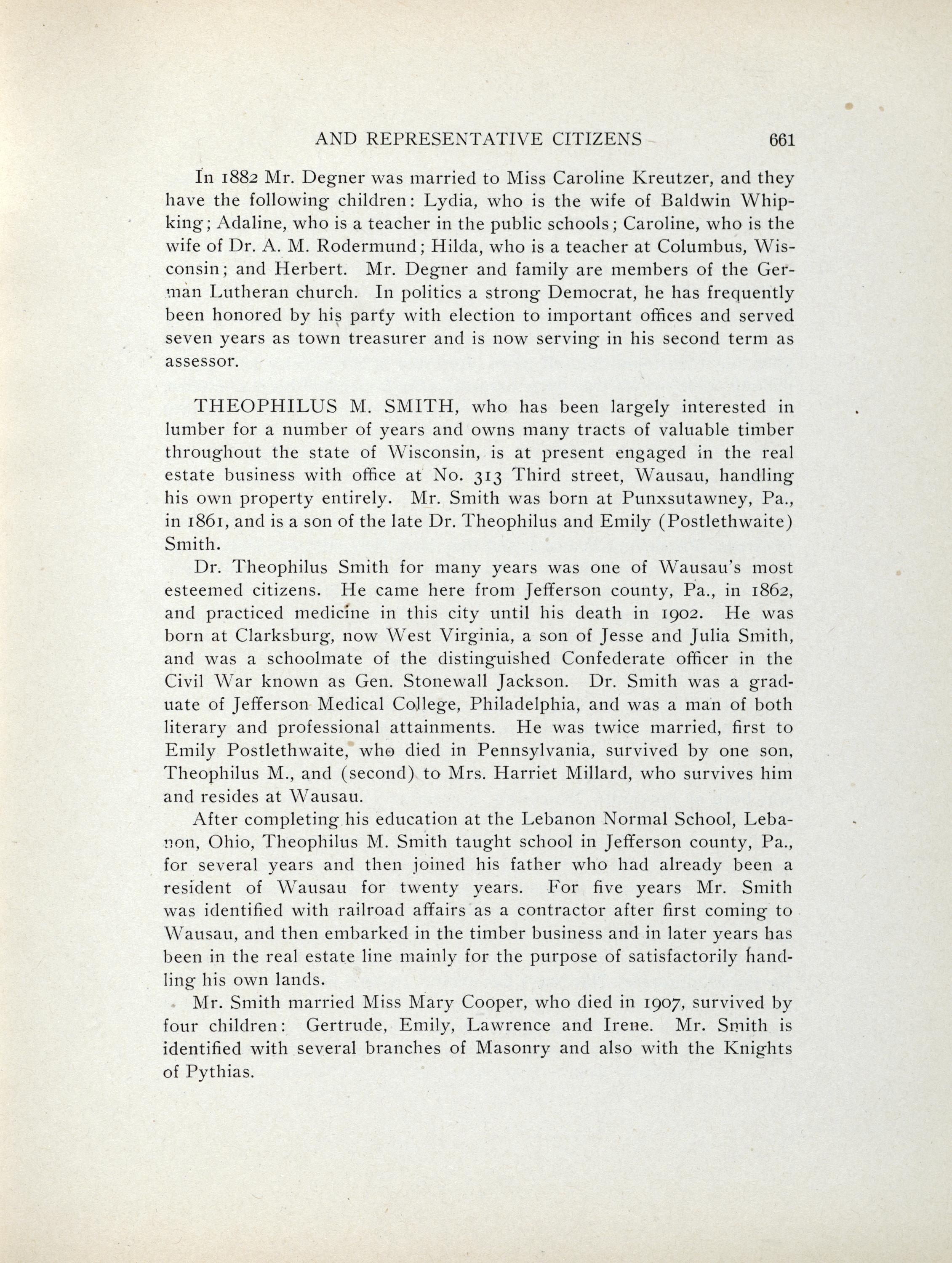 AND REPRESENTATIVE CITIZENS 661

In 1882 Mr. Degner was married to Miss Caroline Kreutzer, and they have the following children: Lydia, who is the wife of Baldwin Whipking; Adaline, who is a teacher in the public schools; Caroline, who is the wife of Dr. A. M. Rodermund; Hilda, who is a teacher at Columbus, Wisconsin; and Herbert. Mr. Degner and family are members of the German Lutheran church. In politics a strong Democrat, he has frequently been honored by his party with election to important offices and served seven years as town treasurer and is now serving in his second term as assessor.

THEOPHILUS M. SMITH, who has been largely interested in lumber for a number of years and owns many tracts of valuable timber throughout the state of Wisconsin, is at present engaged in the real estate business with office at No. 313 Third street, Wausau, handling his own property entirely. Mr. Smith was born at Punxsutawney, Pa., in 1861, and is a son of the late Dr. Theophilus and Emily (Postlethwaite) Smith.

Dr. Theophilus Smith for many years was one of Wausau's most esteemed citizens. He came here from Jefferson county, Pa., in 1862, and practiced medicine in this city until his death in 1902. He was born at Clarksburg, now West Virginia, a son of Jesse and Julia Smith, and was a schoolmate of the distinguished Confederate officer in the Civil War known as Gen. Stonewall Jackson. Dr. Smith was a graduate of Jefferson Medical College, Philadelphia, and was a man of both literary and professional attainments. He was twice married, first to Emily Postlethwaite, who died in Pennsylvania, survived by one son, Theophilus M., and (second) to Mrs. Harriet Millard, who survives him and resides at Wausau.

After completing his education at the Lebanon Normal School, Lebanon, Ohio, Theophilus M. Smith taught school in Jefferson county, Pa., for several years and then joined his father who had already been a resident of Wausau for twenty years. For five years Mr. Smith was identified with railroad affairs as a contractor after first coming to Wausau, and then embarked in the timber business and in later years has been in the real estate line mainly for the purpose of satisfactorily handling his own lands.

Mr. Smith married Miss Mary Cooper, who died in 1907, survived by four children: Gertrude, Emily, Lawrence and Irene. Mr. Smith is identified with several branches of Masonry and also with the Knights of Pythias.